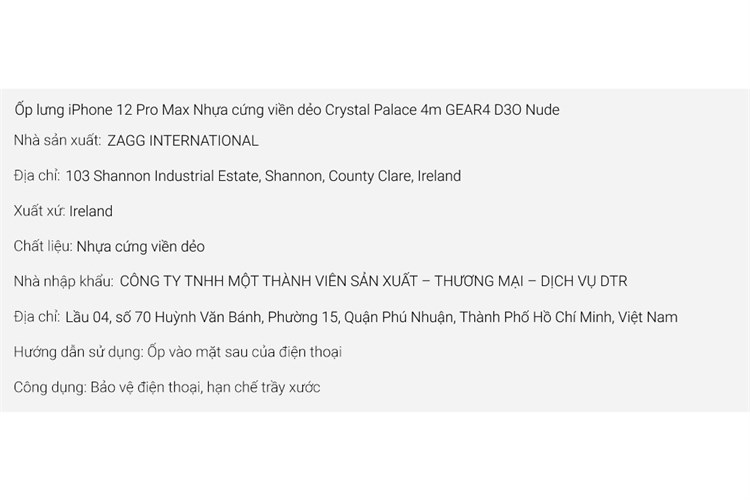 Ốp lưng iPhone 12 Pro Max Nhựa cứng viền dẻo Crystal Palace 4m GEAR4 D3O Nude

Nhà sản xuất: ZAGG INTERNATIONAL

Địa chỉ: 103 Shannon Industrial Estate, Shannon, County Clare, Ireland

Xuất xứ: Ireland

Chất liệu: Nhựa cứng viền dẻo

Nhà nhập khẩu: CÔNG TY TNHH MỘT THÀNH VIÊN SẢN XUẤT – THƯƠNG MẠI – DỊCH VỤ DTR

Địa chỉ: Lầu 04, số 70 Huỳnh Văn Bánh, Phường 15, Quận Phú Nhuận, Thành Phố Hồ Chí Minh, Việt Nam

Hướng dẫn sử dụng: Ốp vào mặt sau của điện thoại

Công dụng: Bảo vệ điện thoại, hạn chế trầy xước